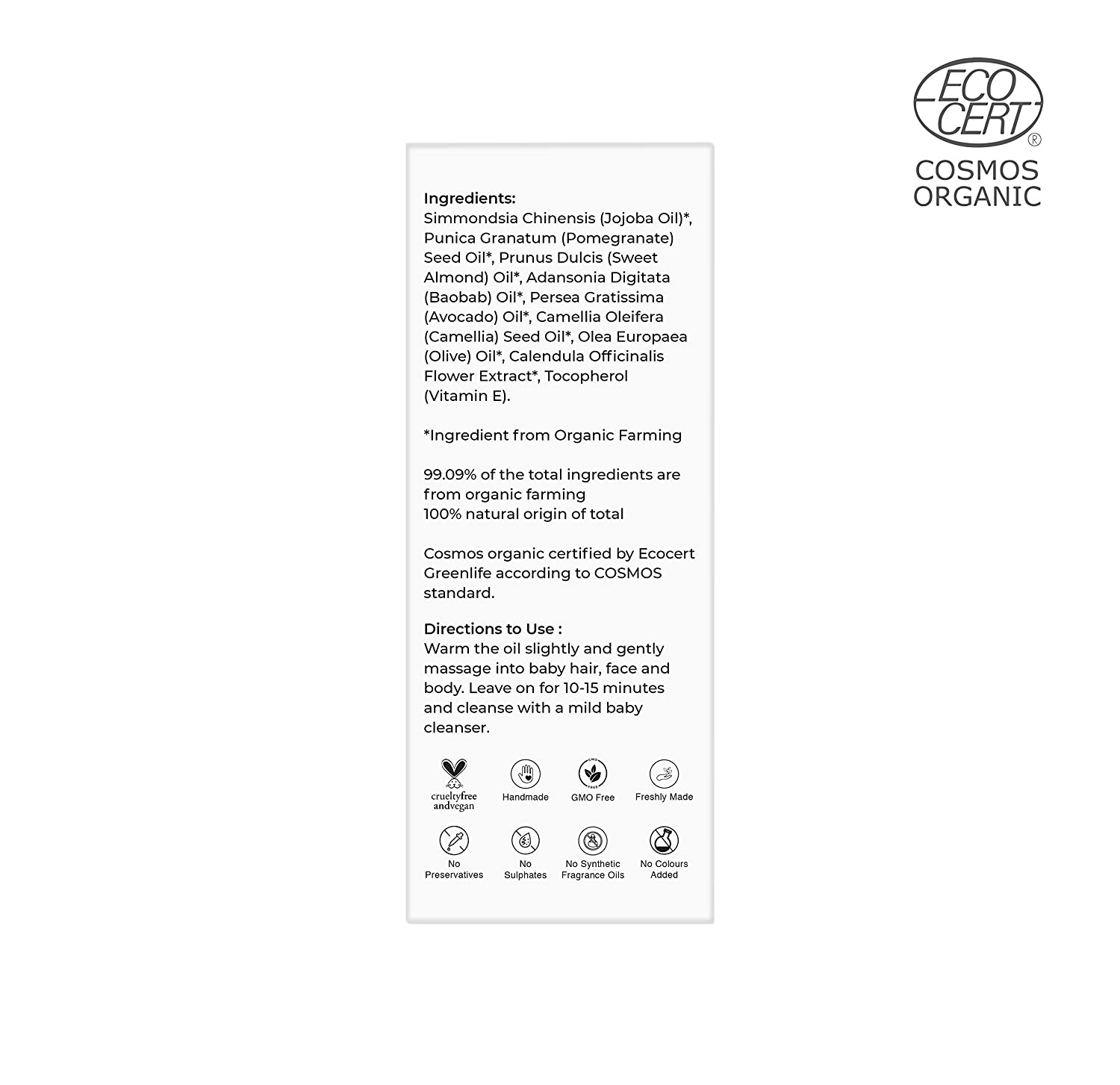 ECO
CERT®
COSMOS
ORGANIC

Ingredients:
Simmondsia Chinensis (Jojoba Oil)*, Punica Granatum (Pomegranate) Seed Oil*, Prunus Dulcis (Sweet Almond) Oil*, Adansonia Digitata (Baobab) Oil*, Persea Gratissima (Avocado) Oil*, Camellia Oleifera (Camellia) Seed Oil*, Olea Europaea (Olive) Oil*, Calendula Officinalis Flower Extract*, Tocopherol (Vitamin E).

*Ingredient from Organic Farming

99.09% of the total ingredients are from organic farming
100% natural origin of total

Cosmos organic certified by Ecocert Greenlife according to COSMOS standard.

Directions to Use :
Warm the oil slightly and gently massage into baby hair, face and body. Leave on for 10-15 minutes and cleanse with a mild baby cleanser.

crueltyfree
andvegan

Handmade

GMO Free

Freshly Made

No
Preservatives

No
Sulphates

No Synthetic
Fragrance Oils

No Colours
Added